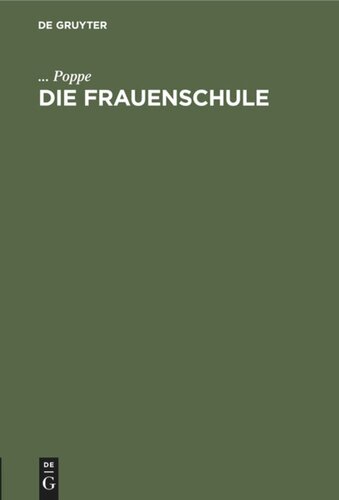 DE GRUYTER

... Poppe
DIE FRAUENSCHULE

DE
G